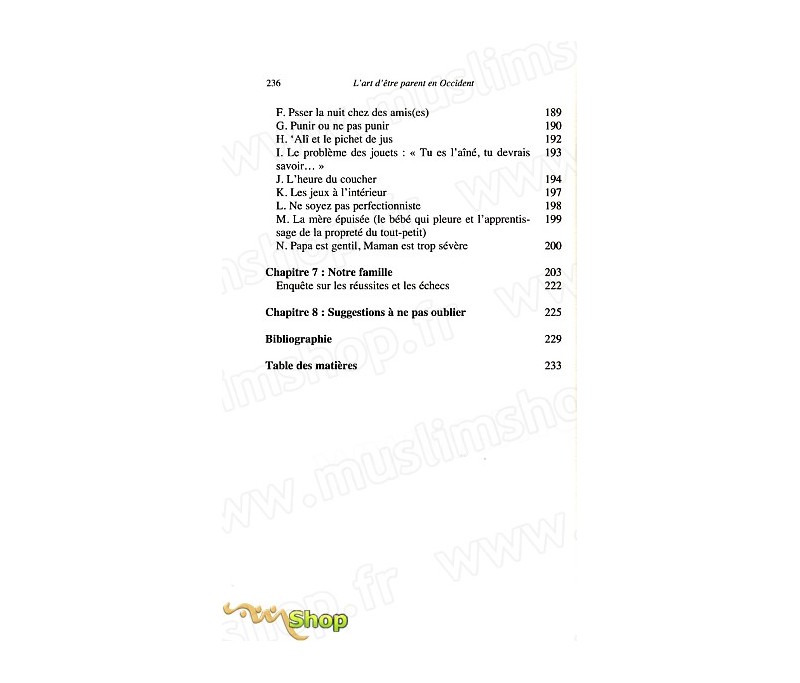 236 L'art d'être parent en Occident

F. Psser la nuit chez des amis(es) 189
G. Punir ou ne pas punir 190
H. 'Alî et le pichet de jus 192
I. Le problème des jouets : « Tu es l'aîné, tu devrais savoir... » 193
J. L'heure du coucher 194
K. Les jeux à l'intérieur 197
L. Ne soyez pas perfectionniste 198
M. La mère épuisée (le bébé qui pleure et l'apprentissage de la propreté du tout-petit) 199
N. Papa est gentil, Maman est trop sévère 200

Chapitre 7 : Notre famille 203
Enquête sur les réussites et les échecs 222

Chapitre 8 : Suggestions à ne pas oublier 225

Bibliographie 229

Table des matières 233

www.muslimshop.fr

Shop